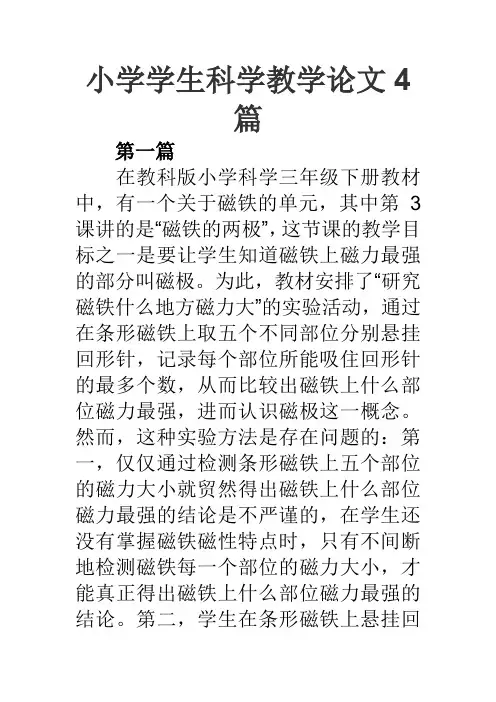 小学学生科学教学论文 4 篇

第一篇

在教科版小学科学三年级下册教材中，有一个关于磁铁的单元，其中第 3 课讲的是“磁铁的两极”，这节课的教学目标之一是要让学生知道磁铁上磁力最强的部分叫磁极。为此，教材安排了“研究磁铁什么地方磁力大”的实验活动，通过在条形磁铁上取五个不同部位分别悬挂回形针，记录每个部位所能吸住回形针的最多个数，从而比较出磁铁上什么部位磁力最强，进而认识磁极这一概念。然而，这种实验方法是存在问题的：第一，仅仅通过检测条形磁铁上五个部位的磁力大小就贸然得出磁铁上什么部位磁力最强的结论是不严谨的，在学生还没有掌握磁铁磁性特点时，只有不间断地检测磁铁每一个部位的磁力大小，才能真正得出磁铁上什么部位磁力最强的结论。第二，学生在条形磁铁上悬挂回